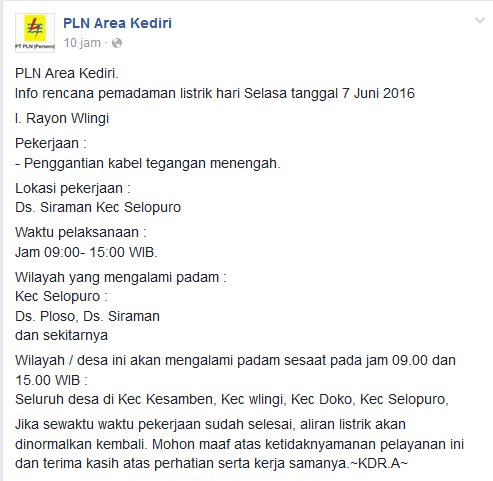 PT PLN (Persero)

PLN Area Kediri
10 jam ·

PLN Area Kediri.
Info rencana pemadaman listrik hari Selasa tanggal 7 Juni 2016

I. Rayon Wlingi

Pekerjaan :
- Penggantian kabel tegangan menengah.

Lokasi pekerjaan :
Ds. Siraman Kec Selopuro

Waktu pelaksanaan :
Jam 09:00- 15:00 WIB.

Wilayah yang mengalami padam :
Kec Selopuro :
Ds. Ploso, Ds. Siraman
dan sekitarnya

Wilayah / desa ini akan mengalami padam sesaat pada jam 09.00 dan 15.00 WIB :
Seluruh desa di Kec Kesamben, Kec wlingi, Kec Doko, Kec Selopuro,

Jika sewaktu waktu pekerjaan sudah selesai, aliran listrik akan dinormalkan kembali. Mohon maaf atas ketidaknyamanan pelayanan ini dan terima kasih atas perhatian serta kerja samanya.~KDR.A~